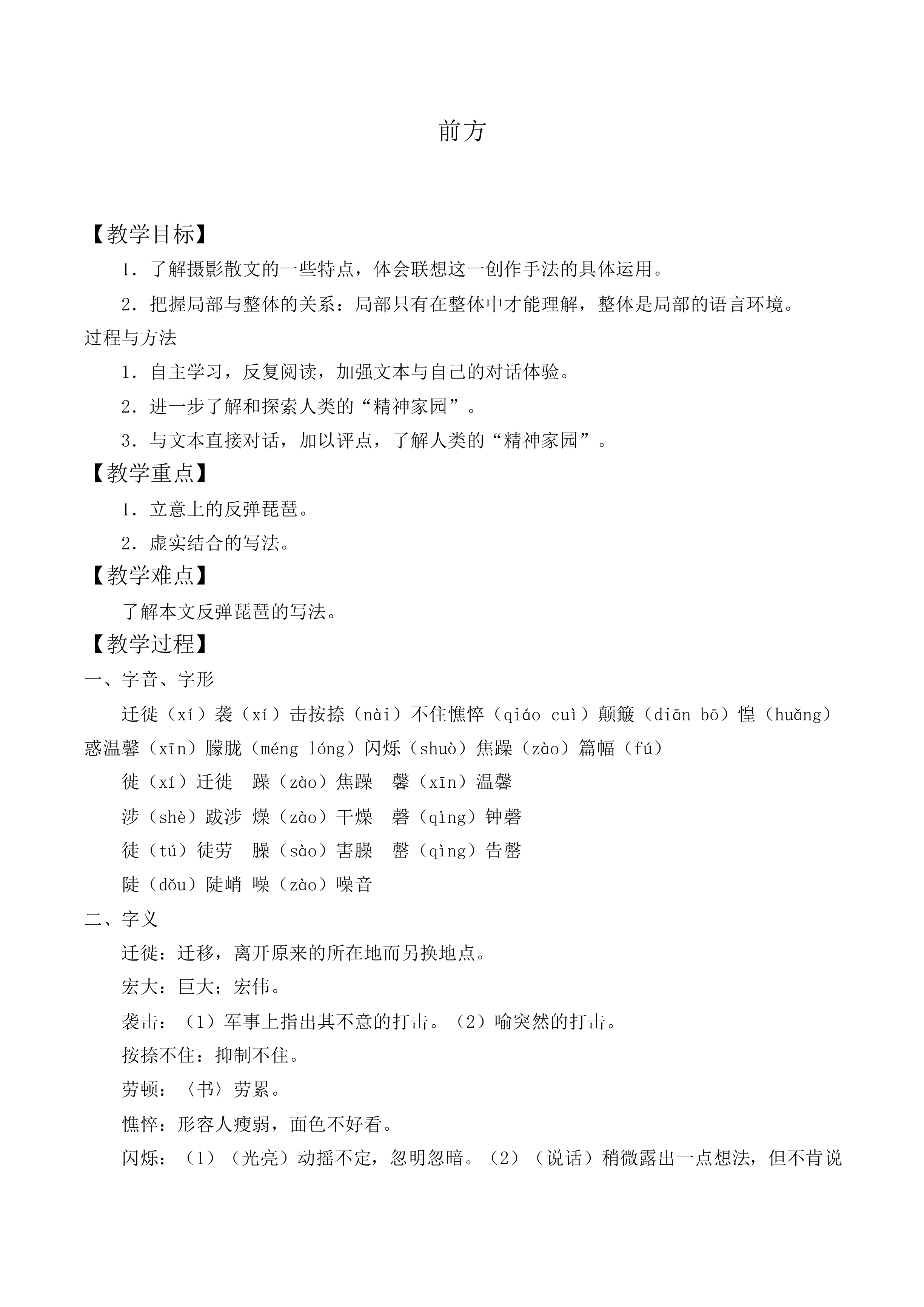 前方

【教学目标】

1．了解摄影散文的一些特点，体会联想这一创作手法的具体运用。

2．把握局部与整体的关系：局部只有在整体中才能理解，整体是局部的语言环境。

过程与方法

1．自主学习，反复阅读，加强文本与自己的对话体验。

2．进一步了解和探索人类的“精神家园”。

3．与文本直接对话，加以评点，了解人类的“精神家园”。

【教学重点】

1．立意上的反弹琵琶。

2．虚实结合的写法。

【教学难点】

了解本文反弹琵琶的写法。

【教学过程】

一、字音、字形

迁徙（xí）袭（xí）击按捺（nài）不住憔悴（qiáo cuì）颠簸（diān bō）惶（huǎng）惑温馨（xīn）朦胧（méng lóng）闪烁（shuò）焦躁（zào）篇幅（fú）

徙（xí）迁徙　躁（zào）焦躁　馨（xīn）温馨

涉（shè）跋涉 燥（zào）干燥　磬（qìng）钟磬

徒（tú）徒劳　臊（sào）害臊　罄（qìng）告罄

陡（dǒu）陡峭 噪（zào）噪音

二、字义

迁徙：迁移，离开原来的所在地而另换地点。

宏大：巨大；宏伟。

袭击：（1）军事上指出其不意的打击。（2）喻突然的打击。

按捺不住：抑制不住。

劳顿：〈书〉劳累。

憔悴：形容人瘦弱，面色不好看。

闪烁：（1）（光亮）动摇不定，忽明忽暗。（2）（说话）稍微露出一点想法，但不肯说